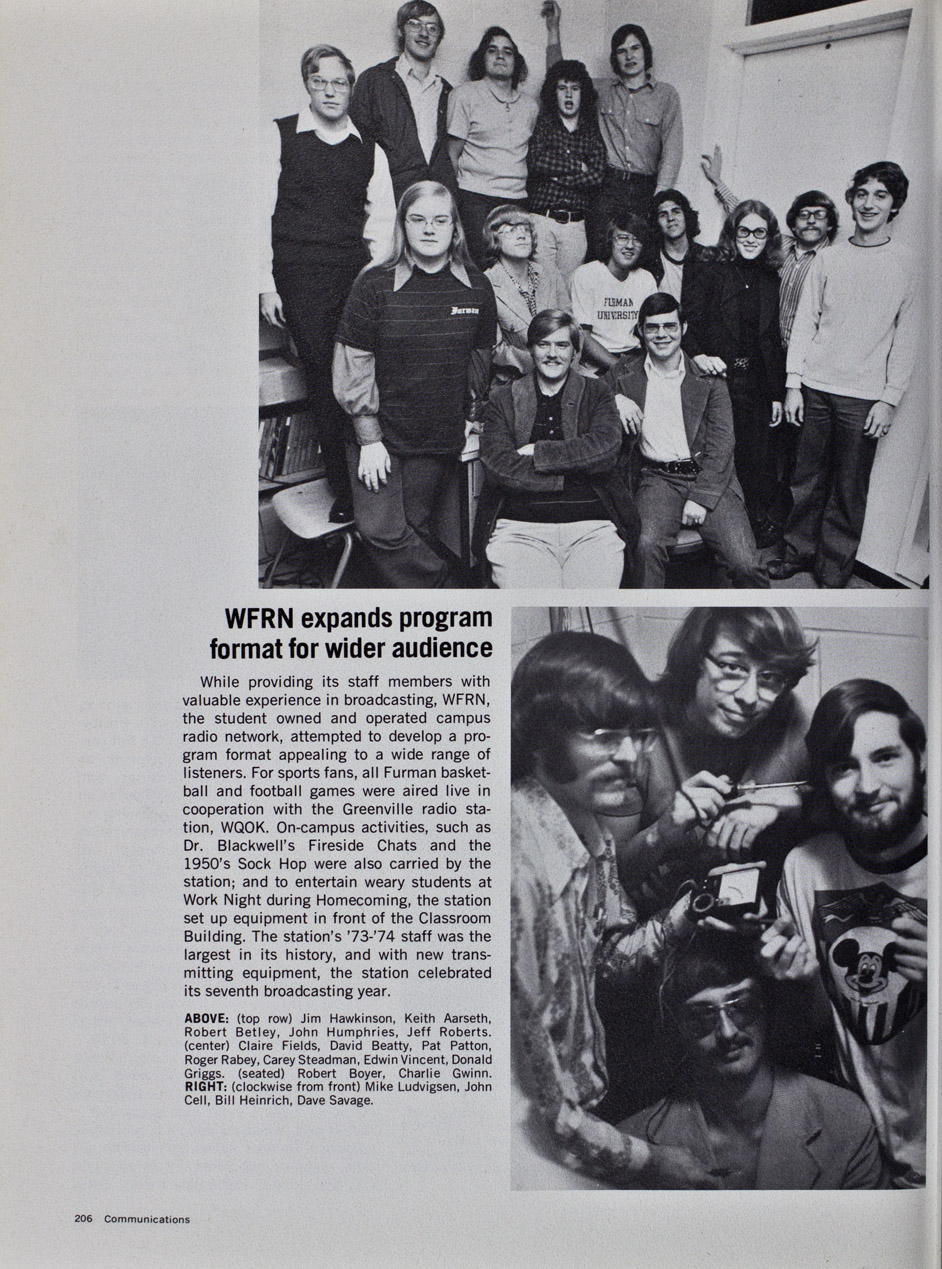 Furman

FURMAN UNIVERSITY

WFRN expands program format for wider audience

While providing its staff members with valuable experience in broadcasting, WFRN, the student owned and operated campus radio network, attempted to develop a program format appealing to a wide range of listeners. For sports fans, all Furman basketball and football games were aired live in cooperation with the Greenville radio station, WQOK. On-campus activities, such as Dr. Blackwell's Fireside Chats and the 1950's Sock Hop were also carried by the station; and to entertain weary students at Work Night during Homecoming, the station set up equipment in front of the Classroom Building. The station's '73-'74 staff was the largest in its history, and with new transmitting equipment, the station celebrated its seventh broadcasting year.

ABOVE: (top row) Jim Hawkinson, Keith Aarseth, Robert Betley, John Humphries, Jeff Roberts. (center) Claire Fields, David Beatty, Pat Patton, Roger Rabey, Carey Steadman, Edwin Vincent, Donald Griggs. (seated) Robert Boyer, Charlie Gwinn. RIGHT: (clockwise from front) Mike Ludvigsen, John Cell, Bill Heinrich, Dave Savage.

206 Communications